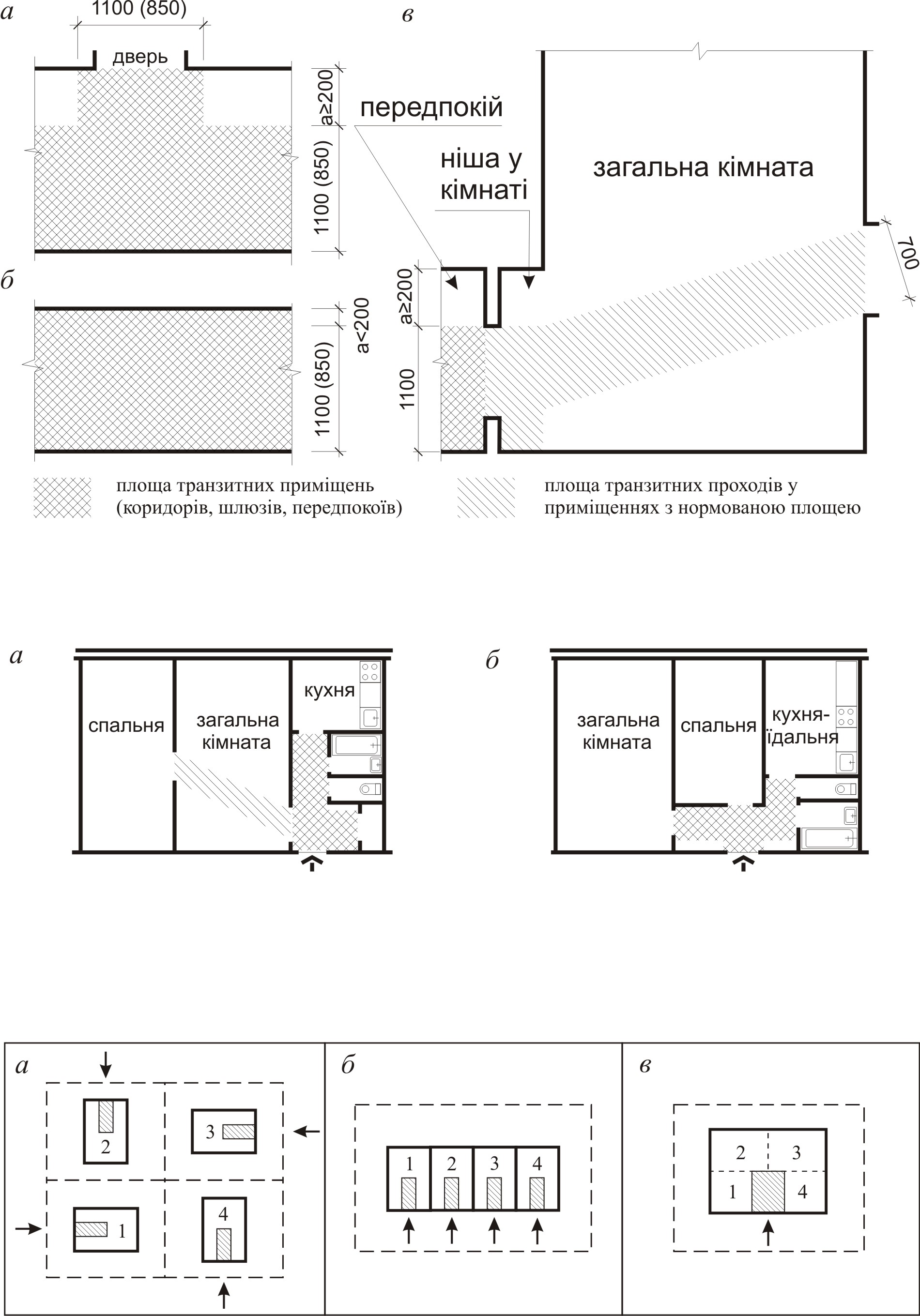 а
1100 (850)
дверь
a≥200
1100 (850)

б
a<200
1100 (850)

в
передпокій
ніша у кімнаті
загальна кімната
700
a≥200
1100

площа транзитних приміщень (коридорів, шлюзів, передпокоїв)

площа транзитних проходів у приміщеннях з нормованою площею

а
спальня
загальна кімната
кухня

б
загальна кімната
спальня
кухня-їдальня

а
2
3
1
4

б
1
2
3
4

в
2
3
1
4